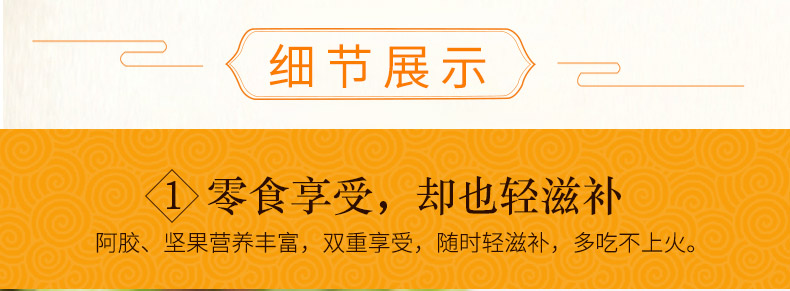 细节展示

1 零食享受，却也轻滋补

阿胶、坚果营养丰富，双重享受，随时轻滋补，多吃不上火。